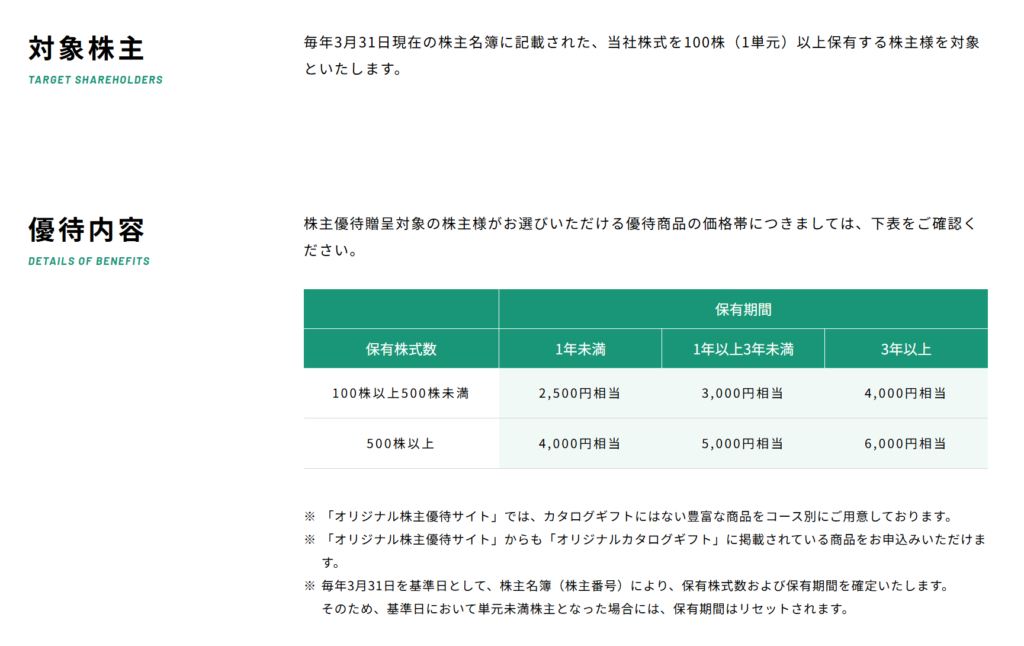 対象株主
TARGET SHAREHOLDERS

毎年3月31日現在の株主名簿に記載された、当社株式を100株（1単元）以上保有する株主様を対象といたします。

優待内容
DETAILS OF BENEFITS

株主優待贈呈対象の株主様がお選びいただける優待商品の価格帯につきましては、下表をご確認ください。

|  | 保有期間 | | |
|---|---|---|---|
| 保有株式数 | 1年未満 | 1年以上3年未満 | 3年以上 |
| 100株以上500株未満 | 2,500円相当 | 3,000円相当 | 4,000円相当 |
| 500株以上 | 4,000円相当 | 5,000円相当 | 6,000円相当 |

※ 「オリジナル株主優待サイト」では、カタログギフトにはない豊富な商品をコース別にご用意しております。
※ 「オリジナル株主優待サイト」からも「オリジナルカタログギフト」に掲載されている商品をお申込みいただけます。
※ 毎年3月31日を基準日として、株主名簿（株主番号）により、保有株式数および保有期間を確定いたします。そのため、基準日において単元未満株主となった場合には、保有期間はリセットされます。